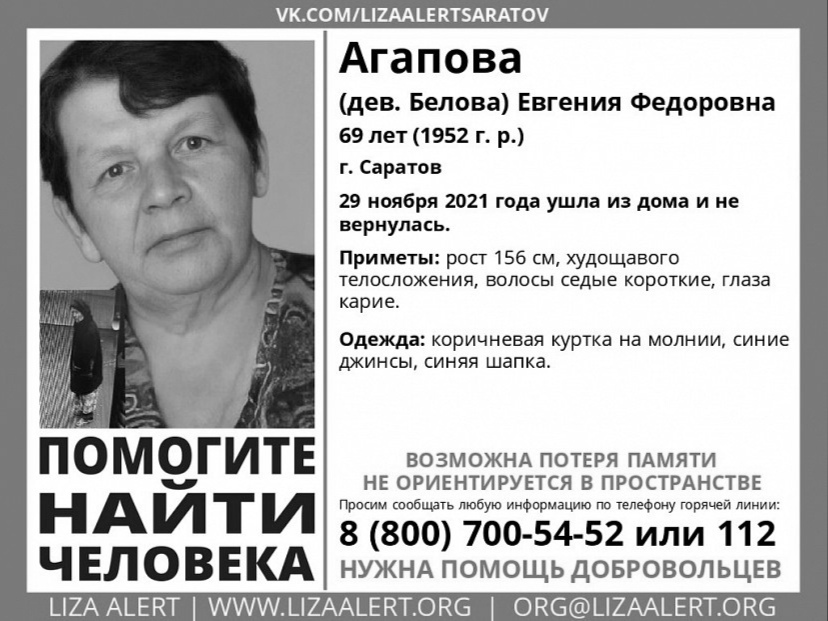 VK.COM/LIZAALERTSARATOV

Агапова
(дев. Белова) Евгения Федоровна
69 лет (1952 г. р.)
г. Саратов
29 ноября 2021 года ушла из дома и не вернулась.

Приметы: рост 156 см, худощавого телосложения, волосы седые короткие, глаза карие.

Одежда: коричневая куртка на молнии, синие джинсы, синяя шапка.

ПОМОГИТЕ НАЙТИ ЧЕЛОВЕКА

ВОЗМОЖНА ПОТЕРЯ ПАМЯТИ
НЕ ОРИЕНТИРУЕТСЯ В ПРОСТРАНСТВЕ
Просим сообщать любую информацию по телефону горячей линии:
8 (800) 700-54-52 или 112
НУЖНА ПОМОЩЬ ДОБРОВОЛЬЦЕВ

LIZA ALERT | WWW.LIZAALERT.ORG | ORG@LIZAALERT.ORG